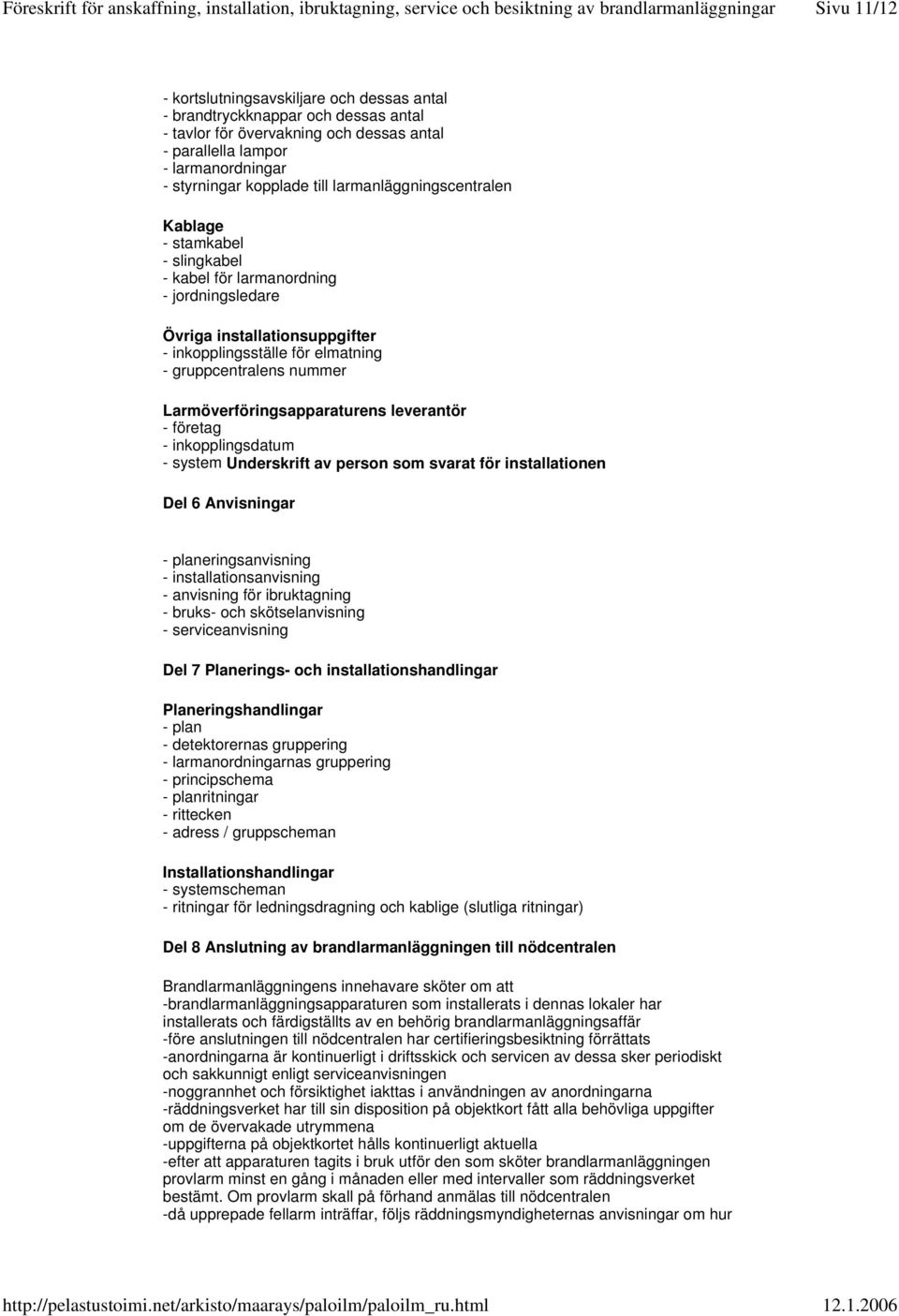 Föreskrift för anskaffning, installation, ibruktagning, service och besiktning av brandlarmanläggningar Sivu 11/12

- kortslutningsavskiljare och dessas antal
- brandtryckknappar och dessas antal
- tavlor för övervakning och dessas antal
- parallella lampor
- larmanordningar
- styrningar kopplade till larmanläggningscentralen

Kablage
- stamkabel
- slingkabel
- kabel för larmanordning
- jordningsledare

Övriga installationsuppgifter
- inkopplingsställe för elmatning
- gruppcentralens nummer

Larmöverföringsapparaturens leverantör
- företag
- inkopplingsdatum
- system Underskrift av person som svarat för installationen

Del 6 Anvisningar

- planeringsanvisning
- installationsanvisning
- anvisning för ibruktagning
- bruks- och skötselanvisning
- serviceanvisning

Del 7 Planerings- och installationshandlingar

Planeringshandlingar
- plan
- detektorernas gruppering
- larmanordningarnas gruppering
- principschema
- planritningar
- rittecken
- adress / gruppscheman

Installationshandlingar
- systemscheman
- ritningar för ledningsdragning och kablige (slutliga ritningar)

Del 8 Anslutning av brandlarmanläggningen till nödcentralen

Brandlarmanläggningens innehavare sköter om att
-brandlarmanläggningsapparaturen som installerats i dennas lokaler har installerats och färdigställts av en behörig brandlarmanläggningsaffär
-före anslutningen till nödcentralen har certifieringsbesiktning förrättats
-anordningarna är kontinuerligt i driftsskick och servicen av dessa sker periodiskt och sakkunnigt enligt serviceanvisningen
-noggrannhet och försiktighet iakttas i användningen av anordningarna
-räddningsverket har till sin disposition på objektkort fått alla behövliga uppgifter om de övervakade utrymmena
-uppgifterna på objektkortet hålls kontinuerligt aktuella
-efter att apparaturen tagits i bruk utför den som sköter brandlarmanläggningen provlarm minst en gång i månaden eller med intervaller som räddningsverket bestämt. Om provlarm skall på förhand anmälas till nödcentralen
-då upprepade fellarm inträffar, följs räddningsmyndigheternas anvisningar om hur

http://pelastustoimi.net/arkisto/maarays/paloilm/paloilm_ru.html 12.1.2006